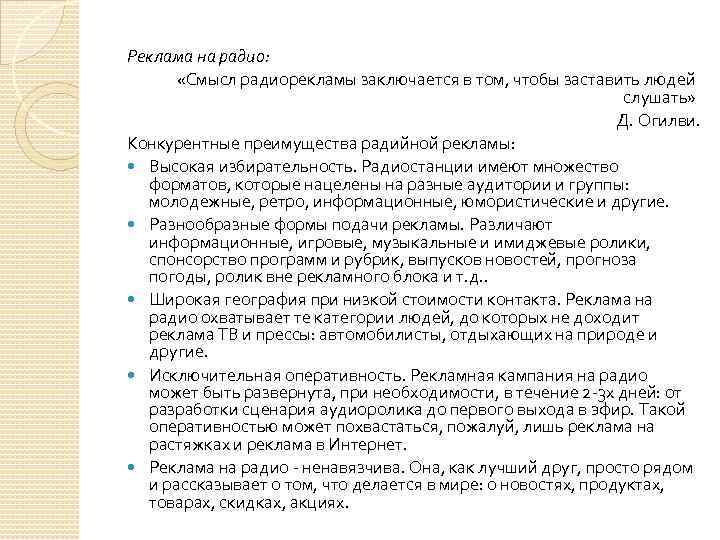 Реклама на радио:

«Смысл радиорекламы заключается в том, чтобы заставить людей слушать»

Д. Огилви.

Конкурентные преимущества радийной рекламы:

Высокая избирательность. Радиостанции имеют множество форматов, которые нацелены на разные аудитории и группы: молодежные, ретро, информационные, юмористические и другие.

Разнообразные формы подачи рекламы. Различают информационные, игровые, музыкальные и имиджевые ролики, спонсорство программ и рубрик, выпусков новостей, прогноза погоды, ролик вне рекламного блока и т.д..

Широкая география при низкой стоимости контакта. Реклама на радио охватывает те категории людей, до которых не доходит реклама ТВ и прессы: автомобилисты, отдыхающих на природе и другие.

Исключительная оперативность. Рекламная кампания на радио может быть развернута, при необходимости, в течение 2-3х дней: от разработки сценария аудиоролика до первого выхода в эфир. Такой оперативностью может похвастаться, пожалуй, лишь реклама на растяжках и реклама в Интернет.

Реклама на радио - ненавязчива. Она, как лучший друг, просто рядом и рассказывает о том, что делается в мире: о новостях, продуктах, товарах, скидках, акциях.